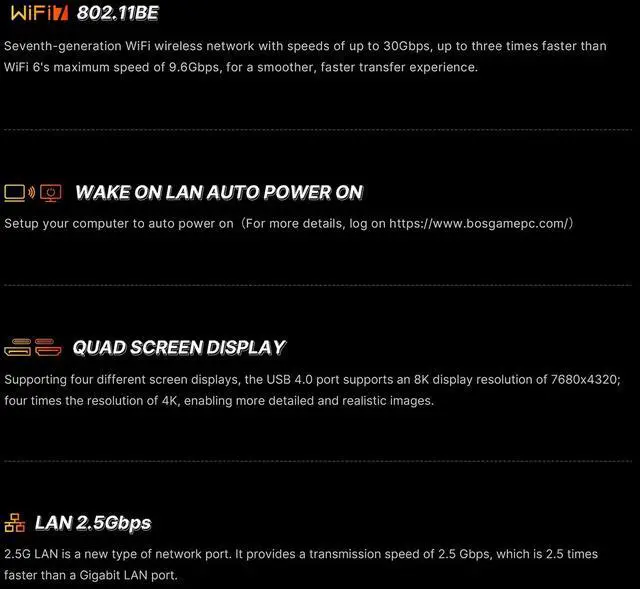 WiFi7 802.11BE

Seventh-generation WiFi wireless network with speeds of up to 30Gbps, up to three times faster than WiFi 6's maximum speed of 9.6Gbps, for a smoother, faster transfer experience.

WAKE ON LAN AUTO POWER ON

Setup your computer to auto power on（For more details, log on https://www.bosgamepc.com/）

QUAD SCREEN DISPLAY

Supporting four different screen displays, the USB 4.0 port supports an 8K display resolution of 7680x4320; four times the resolution of 4K, enabling more detailed and realistic images.

LAN 2.5Gbps

2.5G LAN is a new type of network port. It provides a transmission speed of 2.5 Gbps, which is 2.5 times faster than a Gigabit LAN port.